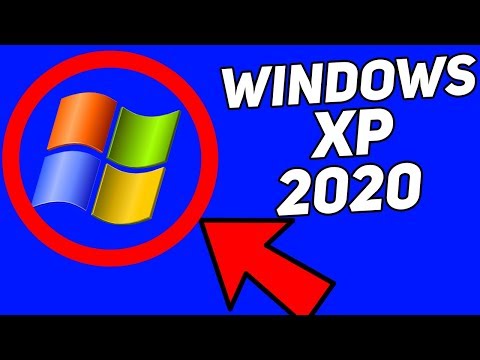 WINDOWS XP 2020